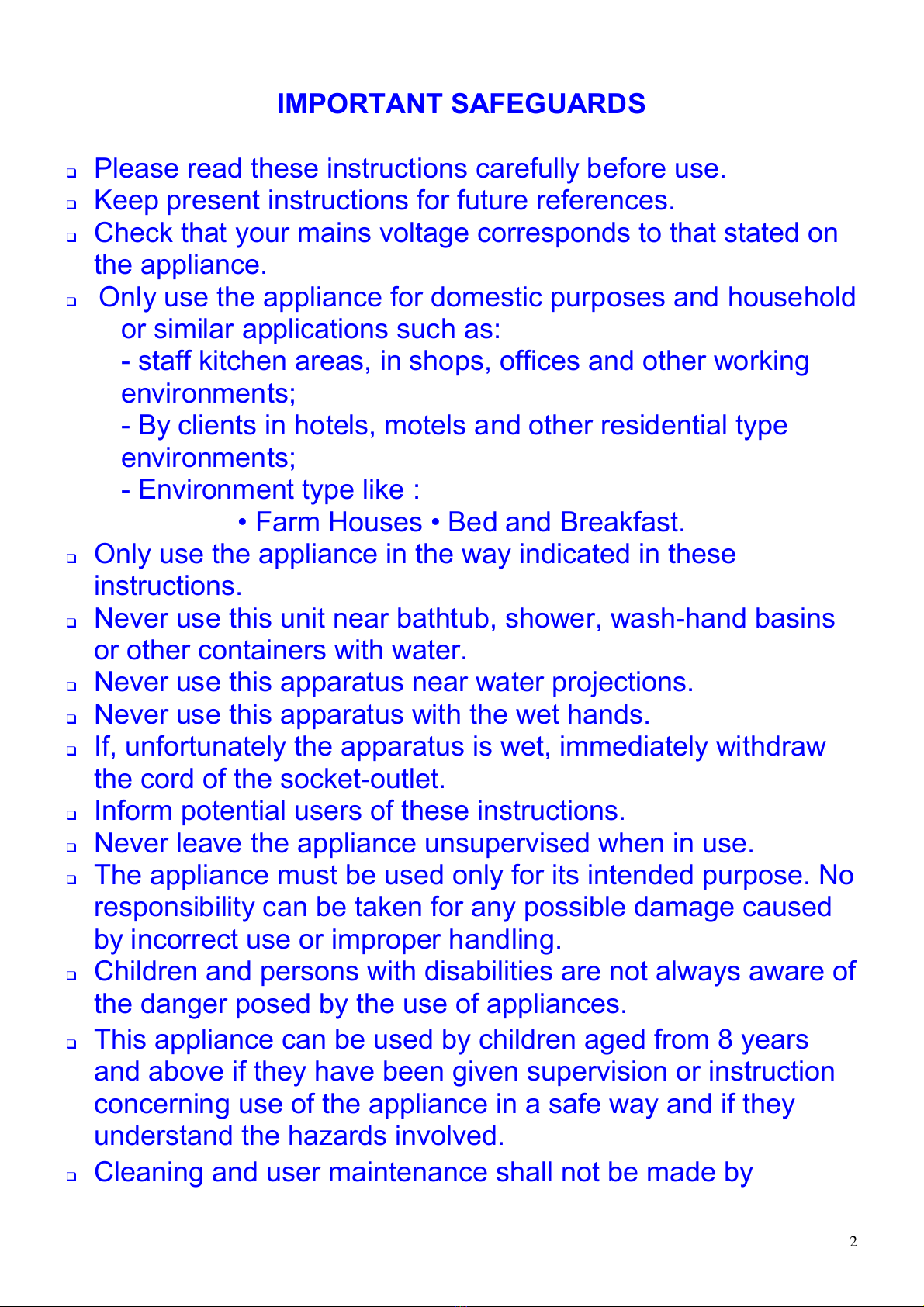 IMPORTANT SAFEGUARDS

❑ Please read these instructions carefully before use.
❑ Keep present instructions for future references.
❑ Check that your mains voltage corresponds to that stated on the appliance.
❑ Only use the appliance for domestic purposes and household or similar applications such as:
- staff kitchen areas, in shops, offices and other working environments;
- By clients in hotels, motels and other residential type environments;
- Environment type like :
• Farm Houses • Bed and Breakfast.
❑ Only use the appliance in the way indicated in these instructions.
❑ Never use this unit near bathtub, shower, wash-hand basins or other containers with water.
❑ Never use this apparatus near water projections.
❑ Never use this apparatus with the wet hands.
❑ If, unfortunately the apparatus is wet, immediately withdraw the cord of the socket-outlet.
❑ Inform potential users of these instructions.
❑ Never leave the appliance unsupervised when in use.
❑ The appliance must be used only for its intended purpose. No responsibility can be taken for any possible damage caused by incorrect use or improper handling.
❑ Children and persons with disabilities are not always aware of the danger posed by the use of appliances.
❑ This appliance can be used by children aged from 8 years and above if they have been given supervision or instruction concerning use of the appliance in a safe way and if they understand the hazards involved.
❑ Cleaning and user maintenance shall not be made by

2